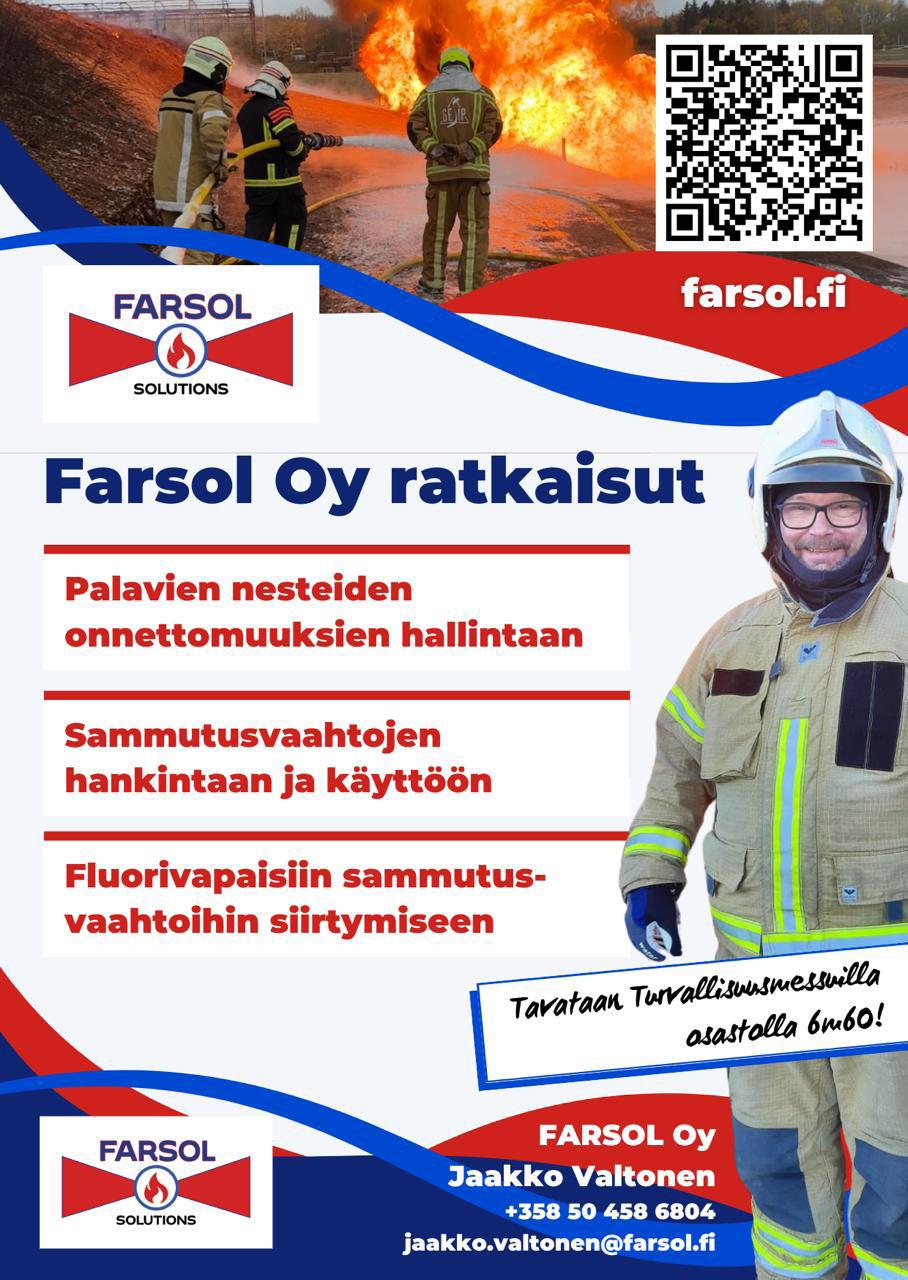 farsol.fi

FARSOL
SOLUTIONS

Farsol Oy ratkaisut

Palavien nesteiden onnettomuuksien hallintaan

Sammutusvaahtojen hankintaan ja käyttöön

Fluorivapaisiin sammutusvaahtoihin siirtymiseen

Tavataan Turvallisuusmessuilla osastolla 6m60!

FARSOL
SOLUTIONS

FARSOL Oy
Jaakko Valtonen
+358 50 458 6804
jaakko.valtonen@farsol.fi